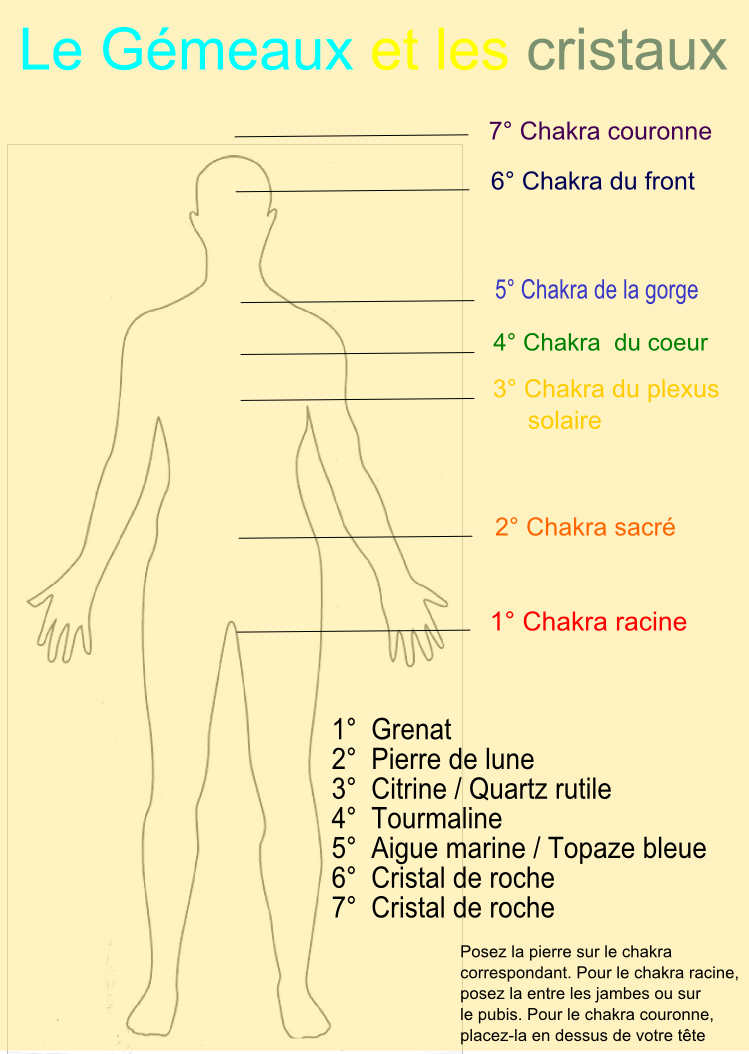 Le Gémeaux et les cristaux

7° Chakra couronne

6° Chakra du front

5° Chakra de la gorge

4° Chakra du coeur

3° Chakra du plexus solaire

2° Chakra sacré

1° Chakra racine

1° Grenat
2° Pierre de lune
3° Citrine / Quartz rutile
4° Tourmaline
5° Aigue marine / Topaze bleue
6° Cristal de roche
7° Cristal de roche

Posez la pierre sur le chakra correspondant. Pour le chakra racine, posez la entre les jambes ou sur le pubis. Pour le chakra couronne, placez-la en dessus de votre tête